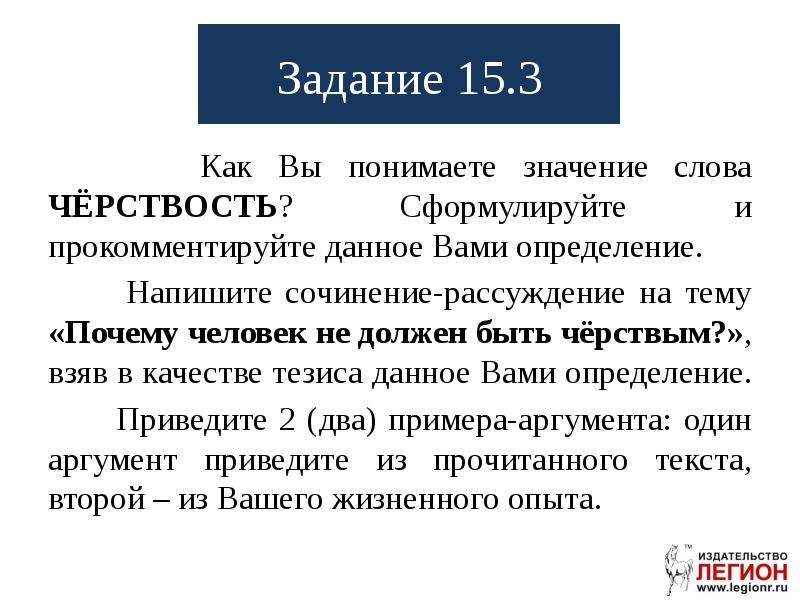 Задание 15.3

Как Вы понимаете значение слова ЧЁРСТВОСТЬ? Сформулируйте и прокомментируйте данное Вами определение.

Напишите сочинение-рассуждение на тему «Почему человек не должен быть чёрствым?», взяв в качестве тезиса данное Вами определение.

Приведите 2 (два) примера-аргумента: один аргумент приведите из прочитанного текста, второй – из Вашего жизненного опыта.

ИЗДАТЕЛЬСТВО ЛЕГИОН www.legionr.ru